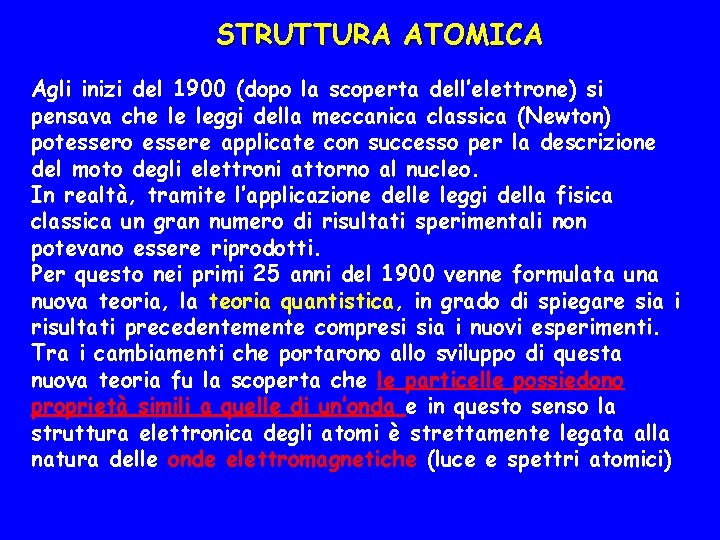 STRUTTURA ATOMICA

Agli inizi del 1900 (dopo la scoperta dell'elettrone) si pensava che le leggi della meccanica classica (Newton) potessero essere applicate con successo per la descrizione del moto degli elettroni attorno al nucleo.
In realtà, tramite l'applicazione delle leggi della fisica classica un gran numero di risultati sperimentali non potevano essere riprodotti.
Per questo nei primi 25 anni del 1900 venne formulata una nuova teoria, la teoria quantistica, in grado di spiegare sia i risultati precedentemente compresi sia i nuovi esperimenti.
Tra i cambiamenti che portarono allo sviluppo di questa nuova teoria fu la scoperta che le particelle possiedono proprietà simili a quelle di un'onda e in questo senso la struttura elettronica degli atomi è strettamente legata alla natura delle onde elettromagnetiche (luce e spettri atomici)